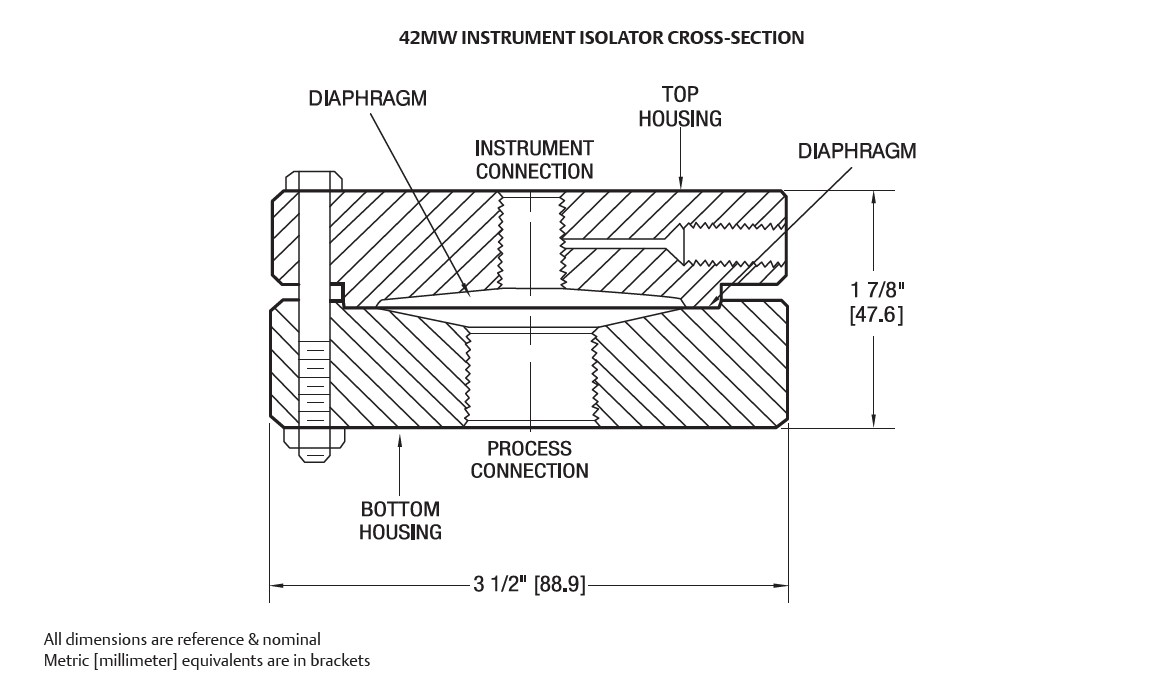 42MW INSTRUMENT ISOLATOR CROSS-SECTION

DIAPHRAGM

TOP HOUSING

INSTRUMENT CONNECTION

DIAPHRAGM

1 7/8"
[47.6]

PROCESS CONNECTION

BOTTOM HOUSING

3 1/2" [88.9]

All dimensions are reference & nominal
Metric [millimeter] equivalents are in brackets